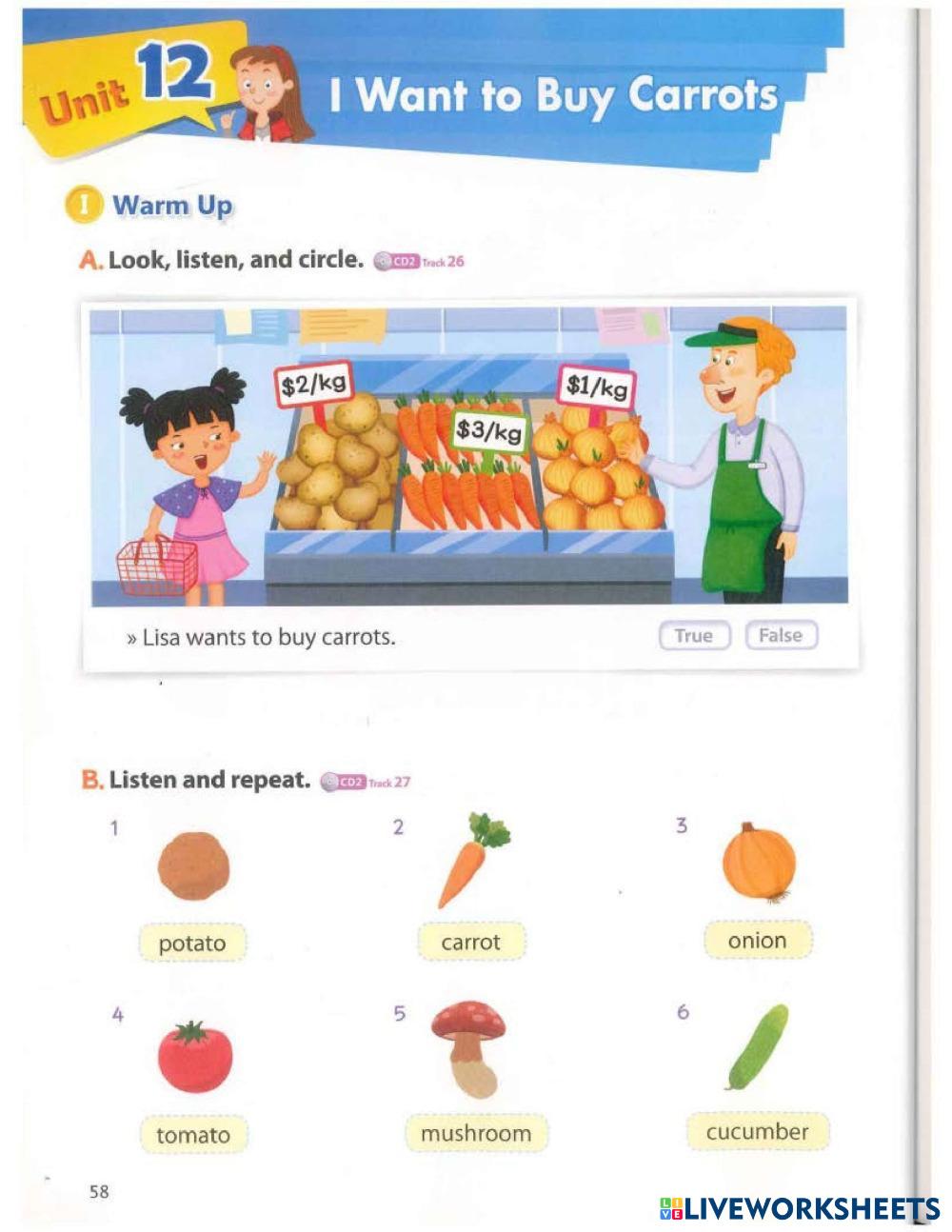 Unit 12 I Want to Buy Carrots

I Warm Up

A. Look, listen, and circle. CD2 Track 26

$2/kg

$3/kg

$1/kg

» Lisa wants to buy carrots. True False

B. Listen and repeat. CD2 Track 27

1
potato

2
carrot

3
onion

4
tomato

5
mushroom

6
cucumber

58

LIVEWORKSHEETS